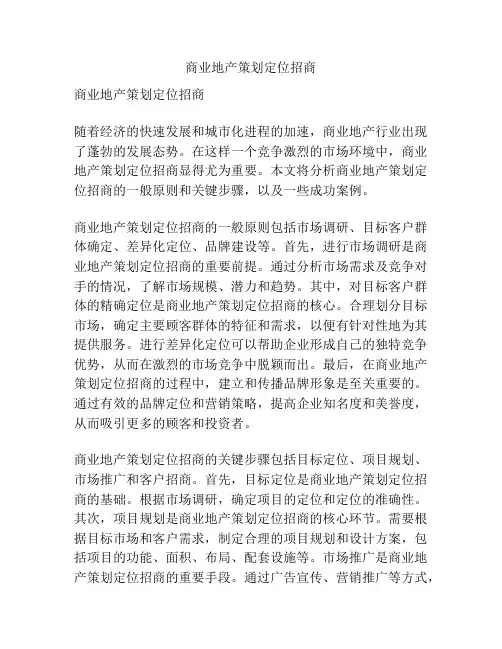 商业地产策划定位招商

商业地产策划定位招商

随着经济的快速发展和城市化进程的加速，商业地产行业出现了蓬勃的发展态势。在这样一个竞争激烈的市场环境中，商业地产策划定位招商显得尤为重要。本文将分析商业地产策划定位招商的一般原则和关键步骤，以及一些成功案例。

商业地产策划定位招商的一般原则包括市场调研、目标客户群体确定、差异化定位、品牌建设等。首先，进行市场调研是商业地产策划定位招商的重要前提。通过分析市场需求及竞争对手的情况，了解市场规模、潜力和趋势。其中，对目标客户群体的精确定位是商业地产策划定位招商的核心。合理划分目标市场，确定主要顾客群体的特征和需求，以便有针对性地为其提供服务。进行差异化定位可以帮助企业形成自己的独特竞争优势，从而在激烈的市场竞争中脱颖而出。最后，在商业地产策划定位招商的过程中，建立和传播品牌形象是至关重要的。通过有效的品牌定位和营销策略，提高企业知名度和美誉度，从而吸引更多的顾客和投资者。

商业地产策划定位招商的关键步骤包括目标定位、项目规划、市场推广和客户招商。首先，目标定位是商业地产策划定位招商的基础。根据市场调研，确定项目的定位和定位的准确性。其次，项目规划是商业地产策划定位招商的核心环节。需要根据目标市场和客户需求，制定合理的项目规划和设计方案，包括项目的功能、面积、布局、配套设施等。市场推广是商业地产策划定位招商的重要手段。通过广告宣传、营销推广等方式，